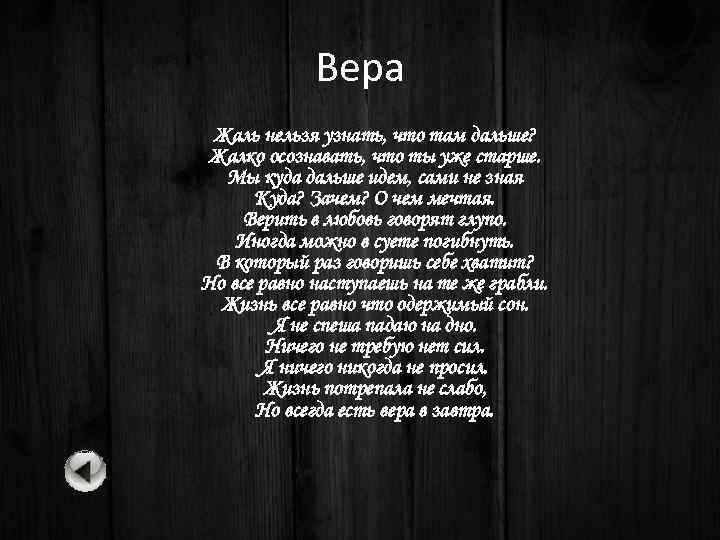 Вера

Жаль нельзя узнать, что там дальше?
Жалко осознавать, что ты уже старше.
Мы куда дальше идем, сами не зная
Куда? Зачем? О чем мечтая.
Верить в любовь говорят глупо.
Иногда можно в суете погибнуть.
В который раз говоришь себе хватит?
Но все равно наступаешь на те же грабли.
Жизнь все равно что одержимый сон.
Я не спеша падаю на дно.
Ничего не требую нет сил.
Я ничего никогда не просил.
Жизнь потрепала не слабо,
Но всегда есть вера в завтра.